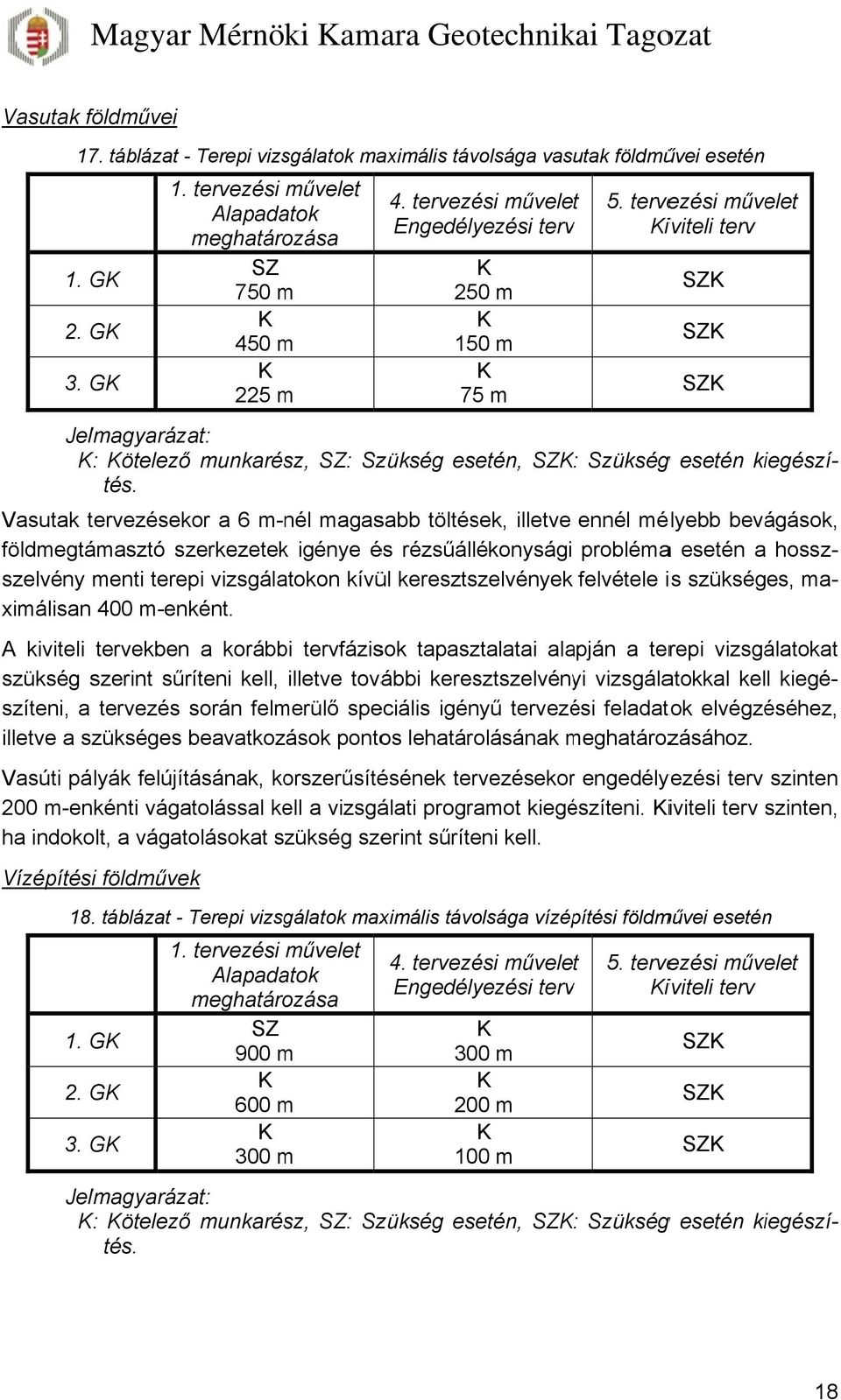 Magyar Mérnöki Kamara Geotechnikai Tagozat

Vasutak földművei

17. táblázat - Terepi vizsgálatok maximális távolsága vasutak földművei esetén

| | 1. tervezési művelet Alapadatok meghatározása | 4. tervezési művelet Engedélyezési terv | 5. tervezési művelet Kiviteli terv |
|---|---|---|---|
| 1. GK | SZ 750 m | K 250 m | SZK |
| 2. GK | K 450 m | K 150 m | SZK |
| 3. GK | K 225 m | K 75 m | SZK |

Jelmagyarázat:
K: Kötelező munkarész, SZ: Szükség esetén, SZK: Szükség esetén kiegészítés.

Vasutak tervezésekor a 6 m-nél magasabb töltések, illetve ennél mélyebb bevágások, földmegtámasztó szerkezetek igénye és rézsűállékonysági probléma esetén a hosszszelvény menti terepi vizsgálatokon kívül keresztszelvények felvétele is szükséges, maximálisan 400 m-enként.

A kiviteli tervekben a korábbi tervfázisok tapasztalatai alapján a terepi vizsgálatokat szükség szerint sűríteni kell, illetve további keresztszelvényi vizsgálatokkal kell kiegészíteni, a tervezés során felmerülő speciális igényű tervezési feladatok elvégzéséhez, illetve a szükséges beavatkozások pontos lehatárolásának meghatározásához.

Vasúti pályák felújításának, korszerűsítésének tervezésekor engedélyezési terv szinten 200 m-enkénti vágatolással kell a vizsgálati programot kiegészíteni. Kiviteli terv szinten, ha indokolt, a vágatolásokat szükség szerint sűríteni kell.

Vízépítési földművek

18. táblázat - Terepi vizsgálatok maximális távolsága vízépítési földművei esetén

| | 1. tervezési művelet Alapadatok meghatározása | 4. tervezési művelet Engedélyezési terv | 5. tervezési művelet Kiviteli terv |
|---|---|---|---|
| 1. GK | SZ 900 m | K 300 m | SZK |
| 2. GK | K 600 m | K 200 m | SZK |
| 3. GK | K 300 m | K 100 m | SZK |

Jelmagyarázat:
K: Kötelező munkarész, SZ: Szükség esetén, SZK: Szükség esetén kiegészítés.

18